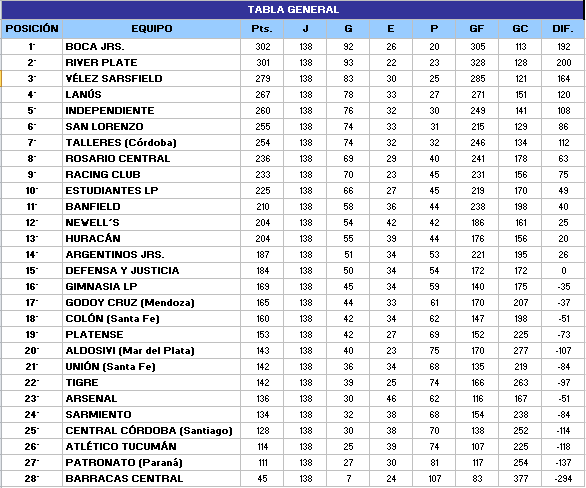 TABLA GENERAL

| POSICIÓN | EQUIPO | Pts. | J | G | E | P | GF | GC | DIF. |
|---|---|---|---|---|---|---|---|---|---|
| 1° | BOCA JRS. | 302 | 138 | 92 | 26 | 20 | 305 | 113 | 192 |
| 2° | RIVER PLATE | 301 | 138 | 93 | 22 | 23 | 328 | 128 | 200 |
| 3° | VÉLEZ SARSFIELD | 279 | 138 | 83 | 30 | 25 | 285 | 121 | 164 |
| 4° | LANÚS | 267 | 138 | 78 | 33 | 27 | 271 | 151 | 120 |
| 5° | INDEPENDIENTE | 260 | 138 | 76 | 32 | 30 | 249 | 141 | 108 |
| 6° | SAN LORENZO | 255 | 138 | 74 | 33 | 31 | 215 | 129 | 86 |
| 7° | TALLERES (Córdoba) | 254 | 138 | 74 | 32 | 32 | 246 | 134 | 112 |
| 8° | ROSARIO CENTRAL | 236 | 138 | 69 | 29 | 40 | 241 | 178 | 63 |
| 9° | RACING CLUB | 233 | 138 | 70 | 23 | 45 | 231 | 156 | 75 |
| 10° | ESTUDIANTES LP | 225 | 138 | 66 | 27 | 45 | 219 | 170 | 49 |
| 11° | BANFIELD | 210 | 138 | 58 | 36 | 44 | 238 | 198 | 40 |
| 12° | NEWELL´S | 204 | 138 | 54 | 42 | 42 | 186 | 161 | 25 |
| 13° | HURACÁN | 204 | 138 | 55 | 39 | 44 | 176 | 156 | 20 |
| 14° | ARGENTINOS JRS. | 187 | 138 | 51 | 34 | 53 | 221 | 195 | 26 |
| 15° | DEFENSA Y JUSTICIA | 184 | 138 | 50 | 34 | 54 | 172 | 172 | 0 |
| 16° | GIMNASIA LP | 169 | 138 | 45 | 34 | 59 | 140 | 175 | -35 |
| 17° | GODOY CRUZ (Mendoza) | 165 | 138 | 44 | 33 | 61 | 170 | 207 | -37 |
| 18° | COLÓN (Santa Fe) | 160 | 138 | 42 | 34 | 62 | 147 | 198 | -51 |
| 19° | PLATENSE | 153 | 138 | 42 | 27 | 69 | 152 | 225 | -73 |
| 20° | ALDOSIVI (Mar del Plata) | 143 | 138 | 40 | 23 | 75 | 170 | 277 | -107 |
| 21° | UNIÓN (Santa Fe) | 142 | 138 | 36 | 34 | 68 | 135 | 219 | -84 |
| 22° | TIGRE | 142 | 138 | 39 | 25 | 74 | 166 | 263 | -97 |
| 23° | ARSENAL | 136 | 138 | 30 | 46 | 62 | 116 | 167 | -51 |
| 24° | SARMIENTO | 134 | 138 | 32 | 38 | 68 | 154 | 238 | -84 |
| 25° | CENTRAL CÓRDOBA (Santiago) | 128 | 138 | 30 | 38 | 70 | 138 | 252 | -114 |
| 26° | ATLÉTICO TUCUMÁN | 114 | 138 | 25 | 39 | 74 | 107 | 225 | -118 |
| 27° | PATRONATO (Paraná) | 111 | 138 | 27 | 30 | 81 | 117 | 254 | -137 |
| 28° | BARRACAS CENTRAL | 45 | 138 | 7 | 24 | 107 | 83 | 377 | -294 |